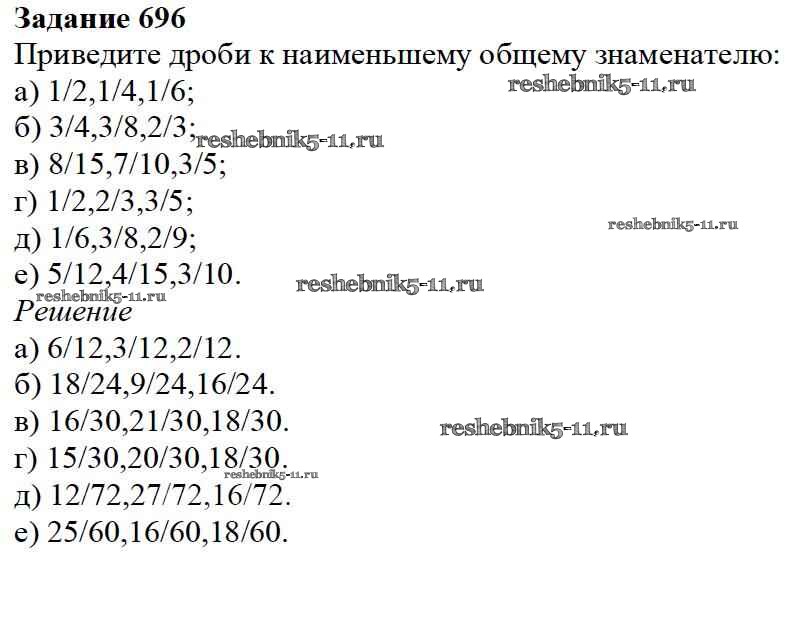 Задание 696

Приведите дроби к наименьшему общему знаменателю:

а) 1/2,1/4,1/6;
б) 3/4,3/8,2/3;
в) 8/15,7/10,3/5;
г) 1/2,2/3,3/5;
д) 1/6,3/8,2/9;
е) 5/12,4/15,3/10.

Решение

а) 6/12,3/12,2/12.
б) 18/24,9/24,16/24.
в) 16/30,21/30,18/30.
г) 15/30,20/30,18/30.
д) 12/72,27/72,16/72.
е) 25/60,16/60,18/60.

reshebnik5-11.ru